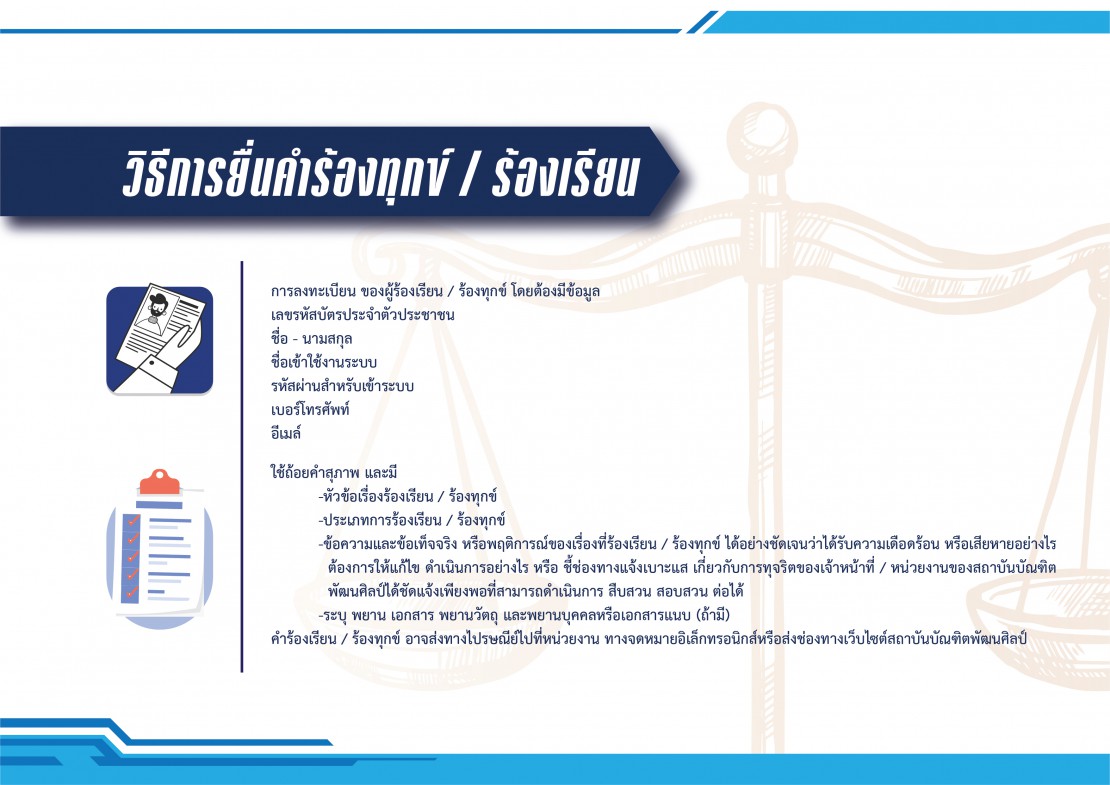 วิธีการยื่นคำร้องทุกข์ / ร้องเรียน

การลงทะเบียน ของผู้ร้องเรียน / ร้องทุกข์ โดยต้องมีข้อมูล
เลขรหัสบัตรประจำตัวประชาชน
ชื่อ - นามสกุล
ชื่อเข้าใช้งานระบบ
รหัสผ่านสำหรับเข้าระบบ
เบอร์โทรศัพท์
อีเมล์

ใช้ถ้อยคำสุภาพ และมี
-หัวข้อเรื่องร้องเรียน / ร้องทุกข์
-ประเภทการร้องเรียน / ร้องทุกข์
-ข้อความและข้อเท็จจริง หรือพฤติการณ์ของเรื่องที่ร้องเรียน / ร้องทุกข์ ได้อย่างชัดเจนว่าได้รับความเดือดร้อน หรือเสียหายอย่างไร ต้องการให้แก้ไข ดำเนินการอย่างไร หรือ ชี้ช่องทางแจ้งเบาะแส เกี่ยวกับการทุจริตของเจ้าหน้าที่ / หน่วยงานของสถาบันบัณฑิตพัฒนศิลป์ได้ชัดแจ้งเพียงพอที่สามารถดำเนินการ สืบสวน สอบสวน ต่อได้
-ระบุ พยาน เอกสาร พยานวัตถุ และพยานบุคคลหรือเอกสารแนบ (ถ้ามี)
คำร้องเรียน / ร้องทุกข์ อาจส่งทางไปรษณีย์ไปที่หน่วยงาน ทางจดหมายอิเล็กทรอนิกส์หรือส่งช่องทางเว็บไซต์สถาบันบัณฑิตพัฒนศิลป์